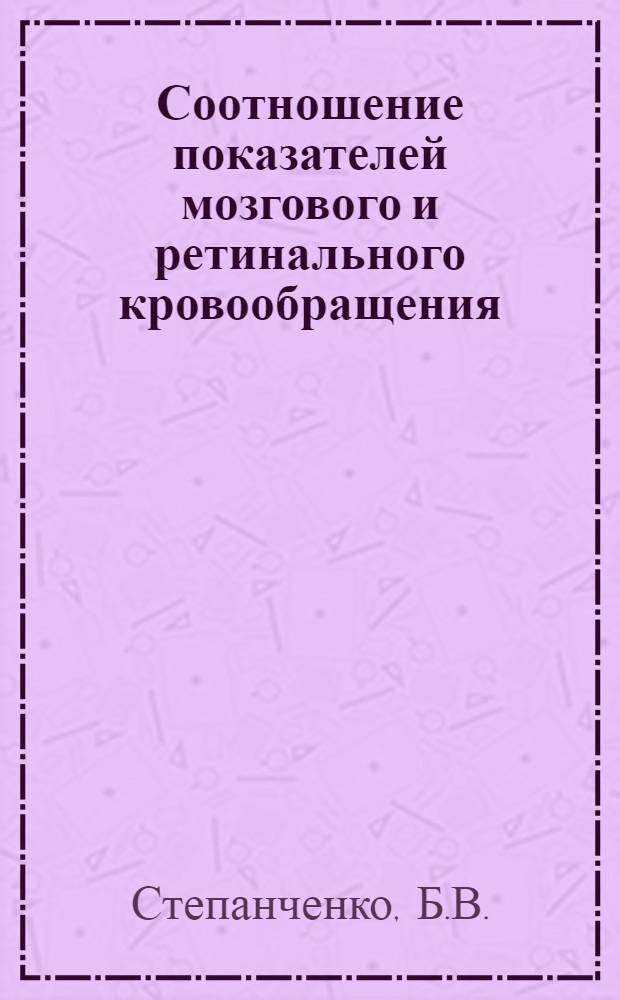 Соотношение показателей мозгового и ретинального кровообращения

Степанченко. Б.В.